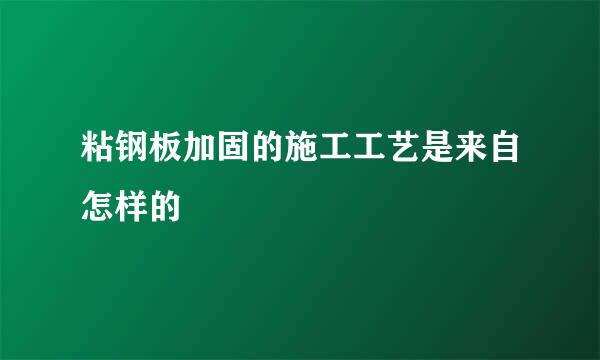 粘钢板加固的施工工艺是来自怎样的